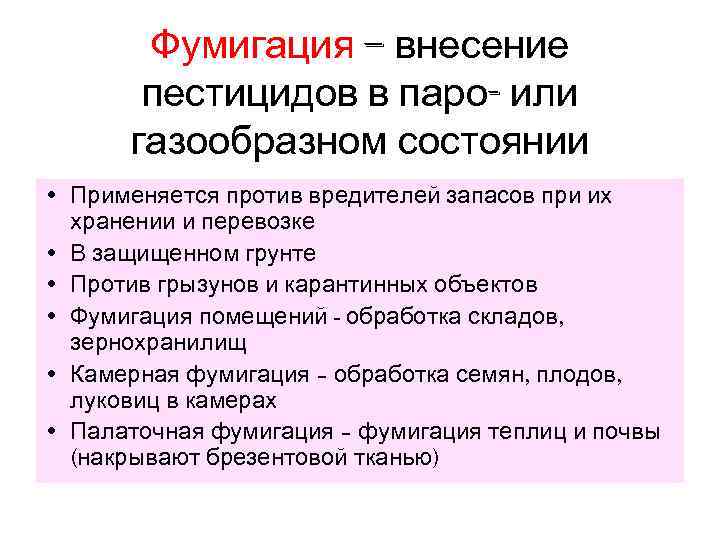 Фумигация – внесение пестицидов в паро- или газообразном состоянии

• Применяется против вредителей запасов при их хранении и перевозке
• В защищенном грунте
• Против грызунов и карантинных объектов
• Фумигация помещений - обработка складов, зернохранилищ
• Камерная фумигация – обработка семян, плодов, луковиц в камерах
• Палаточная фумигация – фумигация теплиц и почвы (накрывают брезентовой тканью)